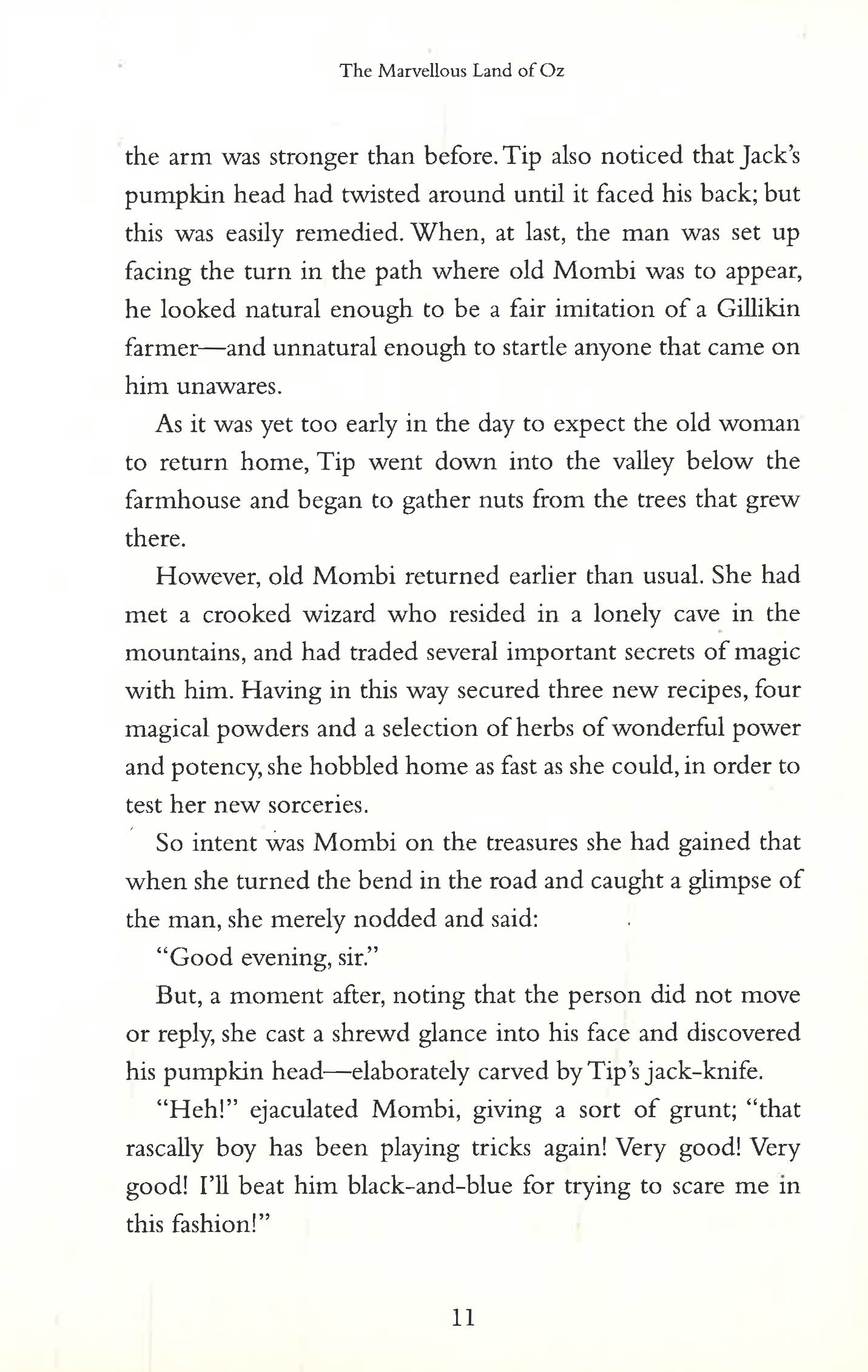 The Marvellous Land of Oz

the arm was stronger than before. Tip also noticed that Jack's pumpkin head had twisted around until it faced his back; but this was easily remedied. When, at last, the man was set up facing the turn in the path where old Mombi was to appear, he looked natural enough to be a fair imitation of a Gillikin farmer—and unnatural enough to startle anyone that came on him unawares.

As it was yet too early in the day to expect the old woman to return home, Tip went down into the valley below the farmhouse and began to gather nuts from the trees that grew there.

However, old Mombi returned earlier than usual. She had met a crooked wizard who resided in a lonely cave in the mountains, and had traded several important secrets of magic with him. Having in this way secured three new recipes, four magical powders and a selection of herbs of wonderful power and potency, she hobbled home as fast as she could, in order to test her new sorceries.

So intent was Mombi on the treasures she had gained that when she turned the bend in the road and caught a glimpse of the man, she merely nodded and said:

"Good evening, sir."

But, a moment after, noting that the person did not move or reply, she cast a shrewd glance into his face and discovered his pumpkin head—elaborately carved by Tip's jack-knife.

"Heh!" ejaculated Mombi, giving a sort of grunt; "that rascally boy has been playing tricks again! Very good! Very good! I'll beat him black-and-blue for trying to scare me in this fashion!"

11